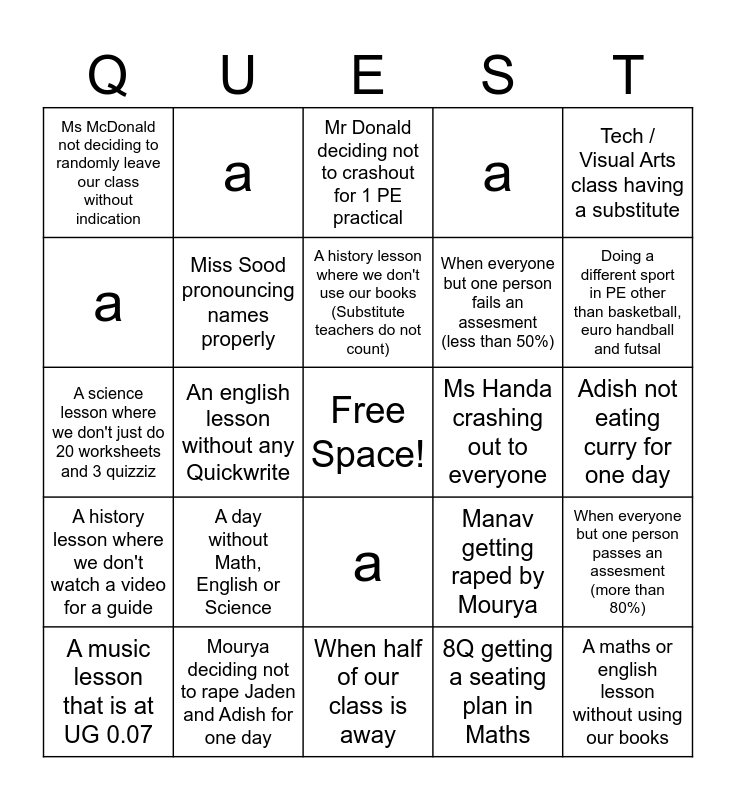 | Q | U | E | S | T |
|---|---|---|---|---|
| Ms McDonald not deciding to randomly leave our class without indication | a | Mr Donald deciding not to crashout for 1 PE practical | a | Tech / Visual Arts class having a substitute |
| a | Miss Sood pronouncing names properly | A history lesson where we don't use our books (Substitute teachers do not count) | When everyone but one person fails an assesment (less than 50%) | Doing a different sport in PE other than basketball, euro handball and futsal |
| A science lesson where we don't just do 20 worksheets and 3 quizziz | An english lesson without any Quickwrite | Free Space! | Ms Handa crashing out to everyone | Adish not eating curry for one day |
| A history lesson where we don't watch a video for a guide | A day without Math, English or Science | a | Manav getting raped by Mourya | When everyone but one person passes an assesment (more than 80%) |
| A music lesson that is at UG 0.07 | Mourya deciding not to rape Jaden and Adish for one day | When half of our class is away | 8Q getting a seating plan in Maths | A maths or english lesson without using our books |